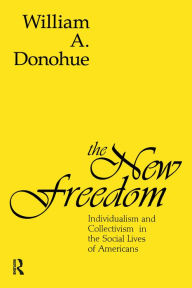 William A. Donohue

the New Freedom

Individualism and Collectivism in the Social Lives of Americans

R